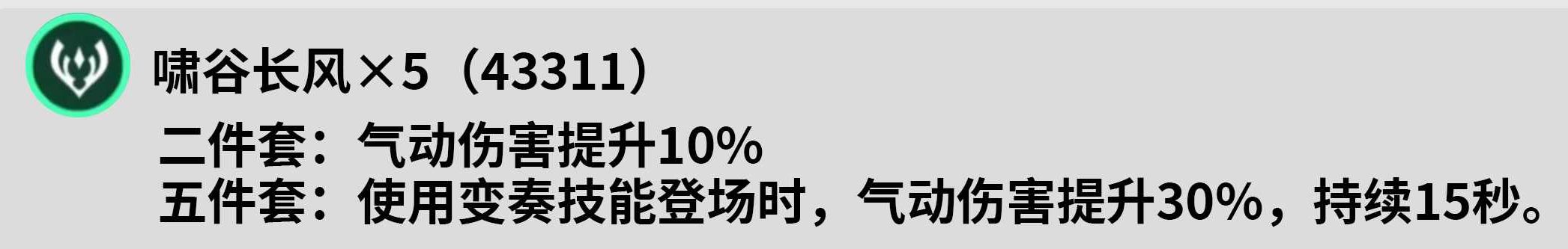 啸谷长风×5（43311）

二件套：气动伤害提升10%
五件套：使用变奏技能登场时，气动伤害提升30%，持续15秒。